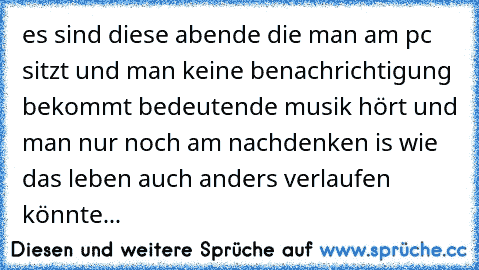 es sind diese abende die man am pc sitzt und man keine benachrichtigung bekommt bedeutende musik hört und man nur noch am nachdenken is wie das leben auch anders verlaufen könnte...

Diesen und weitere Sprüche auf www.sprüche.cc